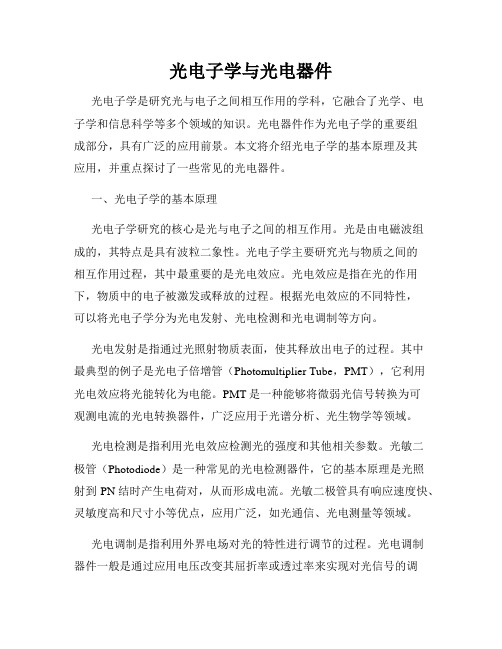 光电子学与光电器件

光电子学是研究光与电子之间相互作用的学科，它融合了光学、电子学和信息科学等多个领域的知识。光电器件作为光电子学的重要组成部分，具有广泛的应用前景。本文将介绍光电子学的基本原理及其应用，并重点探讨了一些常见的光电器件。

一、光电子学的基本原理

光电子学研究的核心是光与电子之间的相互作用。光是由电磁波组成的，其特点是具有波粒二象性。光电子学主要研究光与物质之间的相互作用过程，其中最重要的是光电效应。光电效应是指在光的作用下，物质中的电子被激发或释放的过程。根据光电效应的不同特性，可以将光电子学分为光电发射、光电检测和光电调制等方向。

光电发射是指通过光照射物质表面，使其释放出电子的过程。其中最典型的例子是光电子倍增管（Photomultiplier Tube，PMT），它利用光电效应将光能转化为电能。PMT是一种能够将微弱光信号转换为可观测电流的光电转换器件，广泛应用于光谱分析、光生物学等领域。

光电检测是指利用光电效应检测光的强度和其他相关参数。光敏二极管（Photodiode）是一种常见的光电检测器件，它的基本原理是光照射到PN结时产生电荷对，从而形成电流。光敏二极管具有响应速度快、灵敏度高和尺寸小等优点，应用广泛，如光通信、光电测量等领域。

光电调制是指利用外界电场对光的特性进行调节的过程。光电调制器件一般是通过应用电压改变其屈折率或透过率来实现对光信号的调